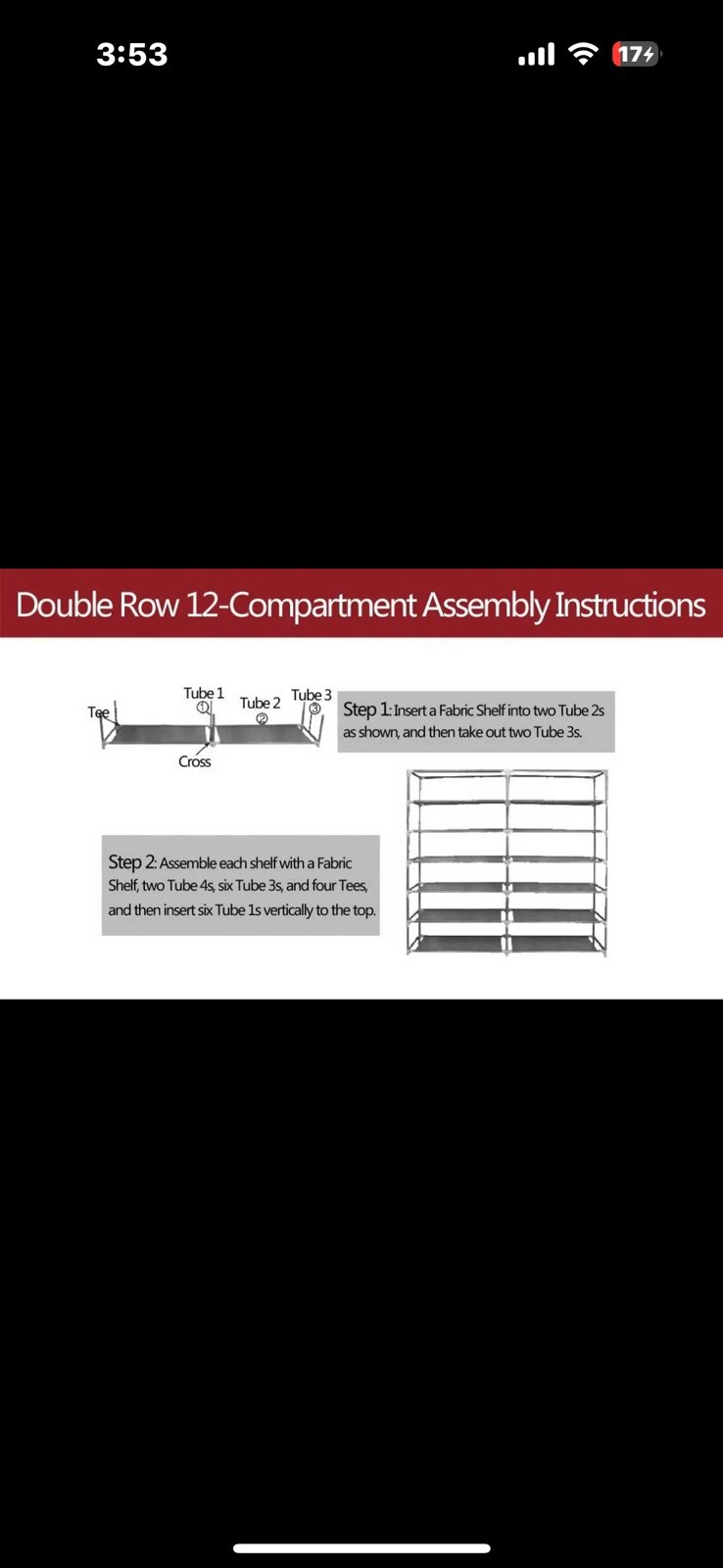 3:53

17

Double Row 12-Compartment Assembly Instructions

Tee

Tube 1
①

Tube 2
②

Tube 3
③

Cross

Step 1: Insert a Fabric Shelf into two Tube 2s as shown, and then take out two Tube 3s.

Step 2: Assemble each shelf with a Fabric Shelf, two Tube 4s, six Tube 3s, and four Tees, and then insert six Tube 1s vertically to the top.